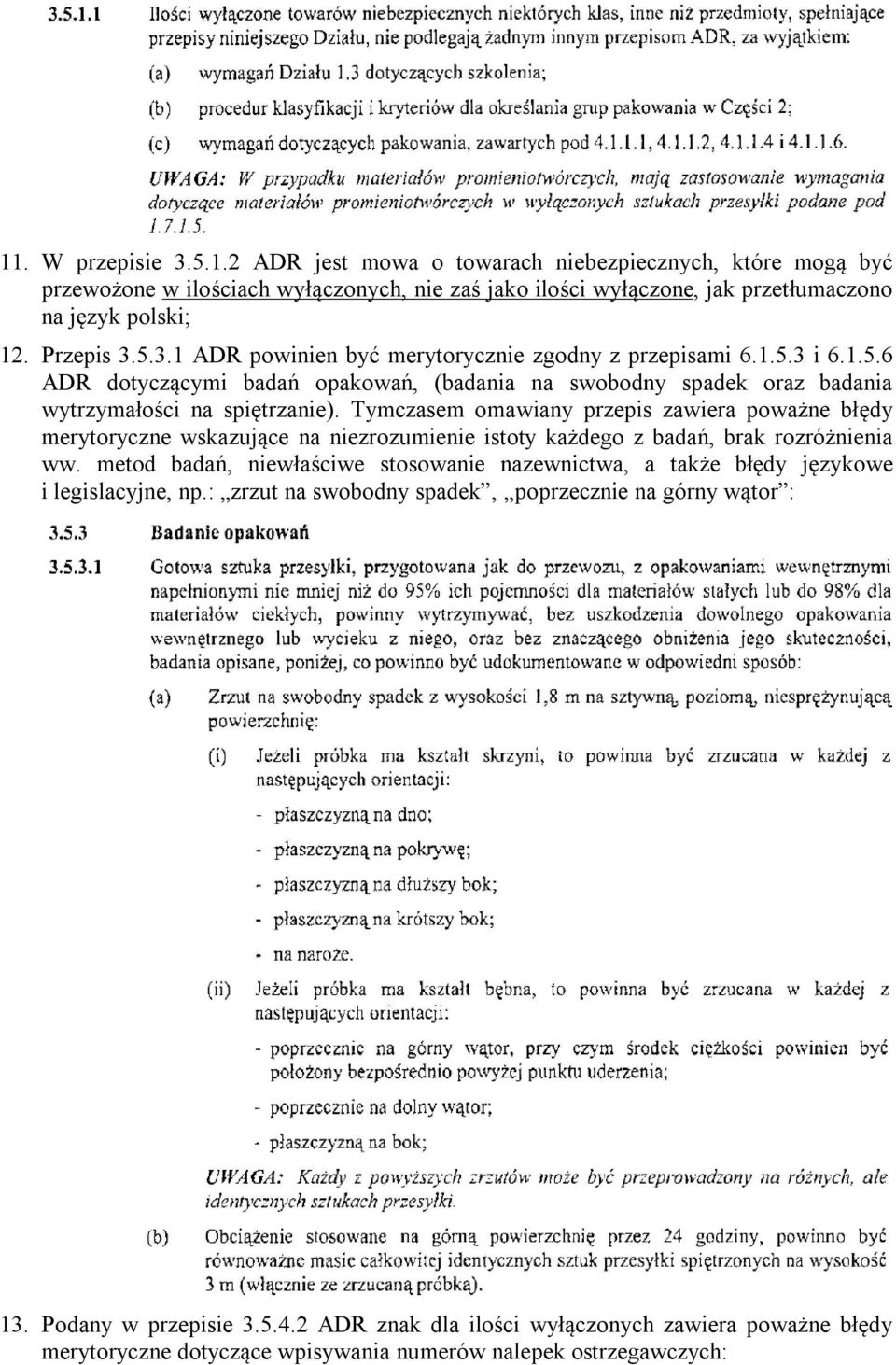 3.5.1.1 Ilości wyłączone towarów niebezpiecznych niektórych klas, inne niż przedmioty, spełniające przepisy niniejszego Działu, nie podlegają żadnym innym przepisom ADR, za wyjątkiem:

(a) wymagań Działu 1.3 dotyczących szkolenia;

(b) procedur klasyfikacji i kryteriów dla określania grup pakowania w Części 2;

(c) wymagań dotyczących pakowania, zawartych pod 4.1.1.1, 4.1.1.2, 4.1.1.4 i 4.1.1.6.

UWAGA: W przypadku materiałów promieniotwórczych, mają zastosowanie wymagania dotyczące materiałów promieniotwórczych w wyłączonych sztukach przesyłki podane pod 1.7.1.5.

11. W przepisie 3.5.1.2 ADR jest mowa o towarach niebezpiecznych, które mogą być przewożone w ilościach wyłączonych, nie zaś jako ilości wyłączone, jak przetłumaczono na język polski;

12. Przepis 3.5.3.1 ADR powinien być merytorycznie zgodny z przepisami 6.1.5.3 i 6.1.5.6 ADR dotyczącymi badań opakowań, (badania na swobodny spadek oraz badania wytrzymałości na spiętrzanie). Tymczasem omawiany przepis zawiera poważne błędy merytoryczne wskazujące na niezrozumienie istoty każdego z badań, brak rozróżnienia ww. metod badań, niewłaściwe stosowanie nazewnictwa, a także błędy językowe i legislacyjne, np.: „zrzut na swobodny spadek”, „poprzecznie na górny wątor”:

3.5.3 Badanie opakowań

3.5.3.1 Gotowa sztuka przesyłki, przygotowana jak do przewozu, z opakowaniami wewnętrznymi napełnionymi nie mniej niż do 95% ich pojemności dla materiałów stałych lub do 98% dla materiałów ciekłych, powinny wytrzymywać, bez uszkodzenia dowolnego opakowania wewnętrznego lub wycieku z niego, oraz bez znaczącego obniżenia jego skuteczności, badania opisane, poniżej, co powinno być udokumentowane w odpowiedni sposób:

(a) Zrzut na swobodny spadek z wysokości 1,8 m na sztywną, poziomą, niesprężynującą powierzchnię:

(i) Jeżeli próbka ma kształt skrzyni, to powinna być zrzucana w każdej z następujących orientacji:
- płaszczyzną na dno;
- płaszczyzną na pokrywę;
- płaszczyzną na dłuższy bok;
- płaszczyzną na krótszy bok;
- na naroże.

(ii) Jeżeli próbka ma kształt bębna, to powinna być zrzucana w każdej z następujących orientacji:
- poprzecznie na górny wątor, przy czym środek ciężkości powinien być położony bezpośrednio powyżej punktu uderzenia;
- poprzecznie na dolny wątor;
- płaszczyzną na bok;

UWAGA: Każdy z powyższych zrzutów może być przeprowadzony na różnych, ale identycznych sztukach przesyłki.

(b) Obciążenie stosowane na górną powierzchnię przez 24 godziny, powinno być równoważne masie całkowitej identycznych sztuk przesyłki spiętrzonych na wysokość 3 m (włącznie ze zrzucaną próbką).

13. Podany w przepisie 3.5.4.2 ADR znak dla ilości wyłączonych zawiera poważne błędy merytoryczne dotyczące wpisywania numerów nalepek ostrzegawczych: